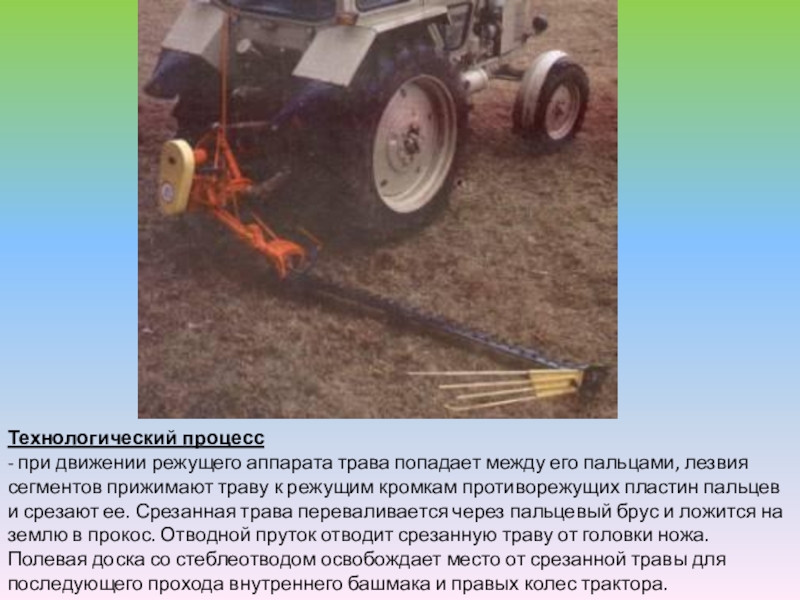 Технологический процесс

- при движении режущего аппарата трава попадает между его пальцами, лезвия сегментов прижимают траву к режущим кромкам противорежущих пластин пальцев и срезают ее. Срезанная трава переваливается через пальцевый брус и ложится на землю в прокос. Отводной пруток отводит срезанную траву от головки ножа. Полевая доска со стеблеотводом освобождает место от срезанной травы для последующего прохода внутреннего башмака и правых колес трактора.